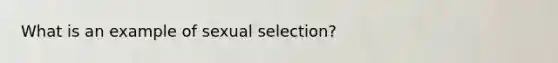 What is an example of sexual selection?